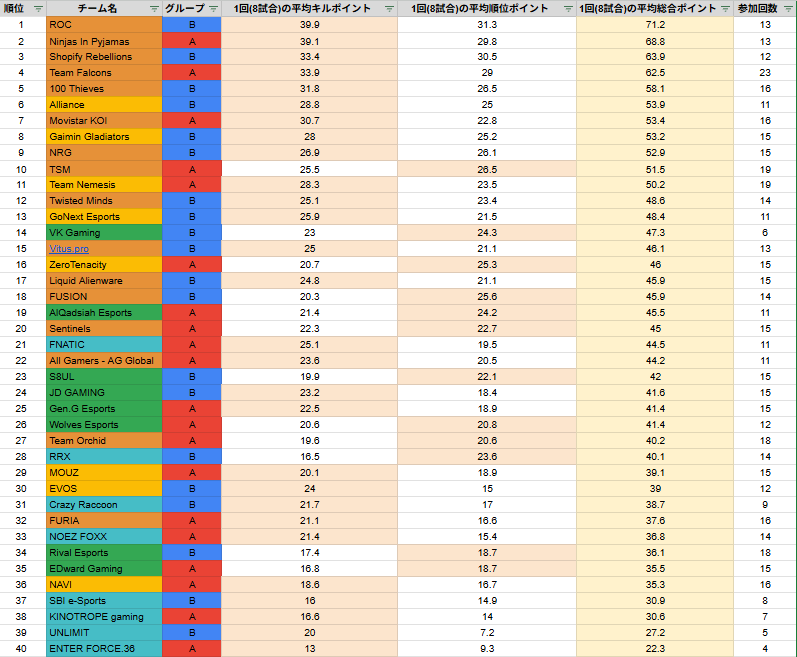 | 順位 | チーム名 | グループ | 1回(8試合)の平均キルポイント | 1回(8試合)の平均順位ポイント | 1回(8試合)の平均総合ポイント | 参加回数 |
|---|---|---|---|---|---|---|
| 1 | ROC | B | 39.9 | 31.3 | 71.2 | 13 |
| 2 | Ninjas In Pyjamas | A | 39.1 | 29.8 | 68.8 | 13 |
| 3 | Shopify Rebellions | B | 33.4 | 30.5 | 63.9 | 12 |
| 4 | Team Falcons | A | 33.9 | 29 | 62.5 | 23 |
| 5 | 100 Thieves | B | 31.8 | 26.5 | 58.1 | 16 |
| 6 | Alliance | B | 28.8 | 25 | 53.9 | 11 |
| 7 | Movistar KOI | A | 30.7 | 22.8 | 53.4 | 16 |
| 8 | Gaimin Gladiators | B | 28 | 25.2 | 53.2 | 15 |
| 9 | NRG | B | 26.9 | 26.1 | 52.9 | 15 |
| 10 | TSM | A | 25.5 | 26.5 | 51.5 | 19 |
| 11 | Team Nemesis | A | 28.3 | 23.5 | 50.2 | 19 |
| 12 | Twisted Minds | B | 25.1 | 23.4 | 48.6 | 14 |
| 13 | GoNext Esports | B | 25.9 | 21.5 | 48.4 | 11 |
| 14 | VK Gaming | B | 23 | 24.3 | 47.3 | 6 |
| 15 | Vitus.pro | B | 25 | 21.1 | 46.1 | 13 |
| 16 | ZeroTenacity | A | 20.7 | 25.3 | 46 | 15 |
| 17 | Liquid Alienware | B | 24.8 | 21.1 | 45.9 | 15 |
| 18 | FUSION | B | 20.3 | 25.6 | 45.9 | 14 |
| 19 | AlQadsiah Esports | A | 21.4 | 24.2 | 45.5 | 11 |
| 20 | Sentinels | A | 22.3 | 22.7 | 45 | 15 |
| 21 | FNATIC | A | 25.1 | 19.5 | 44.5 | 11 |
| 22 | All Gamers - AG Global | A | 23.6 | 20.5 | 44.2 | 11 |
| 23 | S8UL | B | 19.9 | 22.1 | 42 | 15 |
| 24 | JD GAMING | B | 23.2 | 18.4 | 41.6 | 15 |
| 25 | Gen.G Esports | A | 22.5 | 18.9 | 41.4 | 15 |
| 26 | Wolves Esports | A | 20.6 | 20.8 | 41.4 | 12 |
| 27 | Team Orchid | A | 19.6 | 20.6 | 40.2 | 18 |
| 28 | RRX | B | 16.5 | 23.6 | 40.1 | 14 |
| 29 | MOUZ | A | 20.1 | 18.9 | 39.1 | 15 |
| 30 | EVOS | B | 24 | 15 | 39 | 12 |
| 31 | Crazy Raccoon | B | 21.7 | 17 | 38.7 | 9 |
| 32 | FURIA | A | 21.1 | 16.6 | 37.6 | 16 |
| 33 | NOEZ FOXX | A | 21.4 | 15.4 | 36.8 | 14 |
| 34 | Rival Esports | B | 17.4 | 18.7 | 36.1 | 18 |
| 35 | EDward Gaming | A | 16.8 | 18.7 | 35.5 | 15 |
| 36 | NAVI | A | 18.6 | 16.7 | 35.3 | 16 |
| 37 | SBI e-Sports | B | 16 | 14.9 | 30.9 | 8 |
| 38 | KINOTROPE gaming | A | 16.6 | 14 | 30.6 | 7 |
| 39 | UNLIMIT | B | 20 | 7.2 | 27.2 | 5 |
| 40 | ENTER FORCE.36 | A | 13 | 9.3 | 22.3 | 4 |